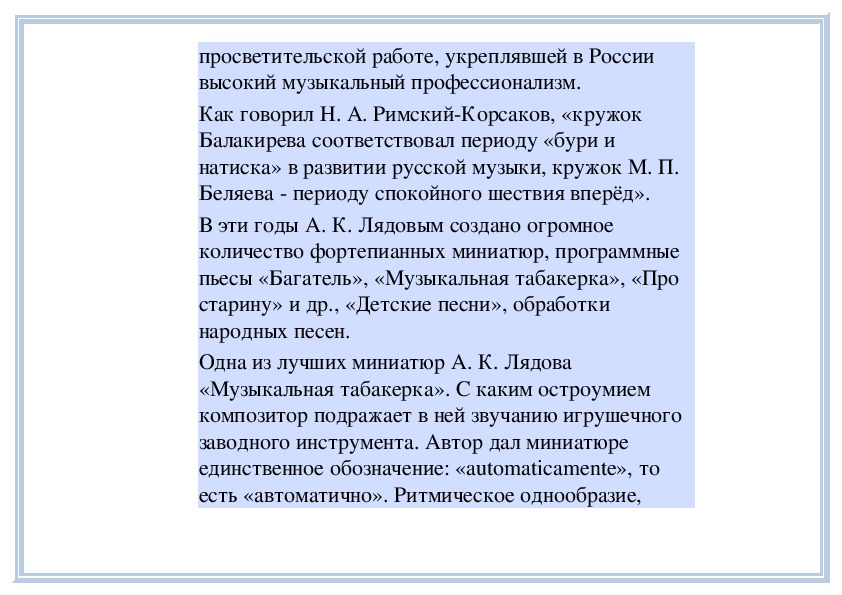 просветительской работе, укреплявшей в России высокий музыкальный профессионализм.

Как говорил Н. А. Римский-Корсаков, «кружок Балакирева соответствовал периоду «бури и натиска» в развитии русской музыки, кружок М. П. Беляева - периоду спокойного шествия вперёд».

В эти годы А. К. Лядовым создано огромное количество фортепианных миниатюр, программные пьесы «Багатель», «Музыкальная табакерка», «Про старину» и др., «Детские песни», обработки народных песен.

Одна из лучших миниатюр А. К. Лядова «Музыкальная табакерка». С каким остроумием композитор подражает в ней звучанию игрушечного заводного инструмента. Автор дал миниатюре единственное обозначение: «automaticamente», то есть «автоматично». Ритмическое однообразие,